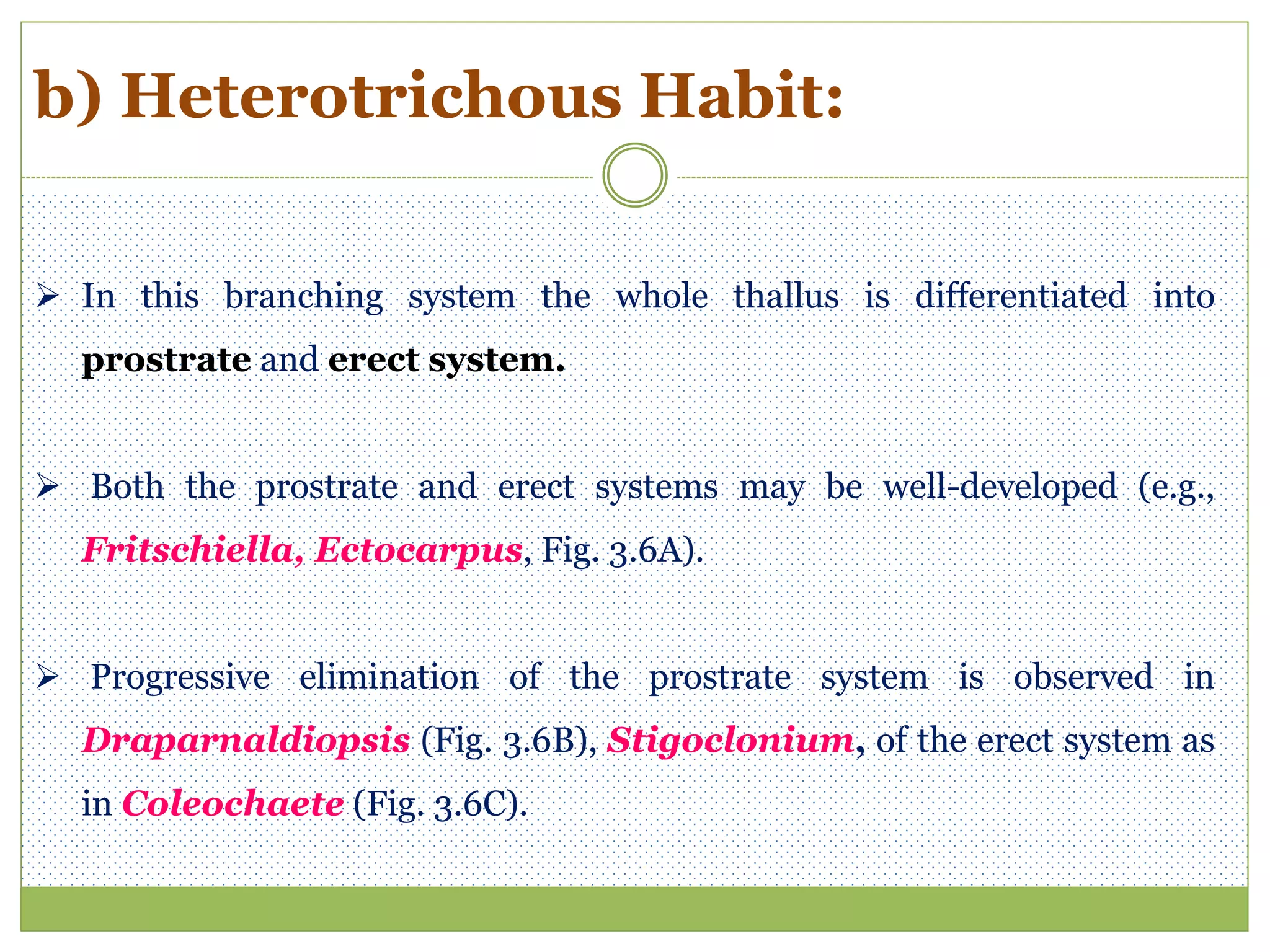 b) Heterotrichous Habit:

➢ In this branching system the whole thallus is differentiated into prostrate and erect system.

➢ Both the prostrate and erect systems may be well-developed (e.g., Fritschiella, Ectocarpus, Fig. 3.6A).

➢ Progressive elimination of the prostrate system is observed in Draparnaldiopsis (Fig. 3.6B), Stigoclonium, of the erect system as in Coleochaete (Fig. 3.6C).